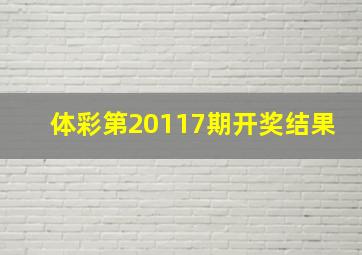 体彩第20117期开奖结果